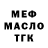 МЕФ
МАСЛО
ТГК